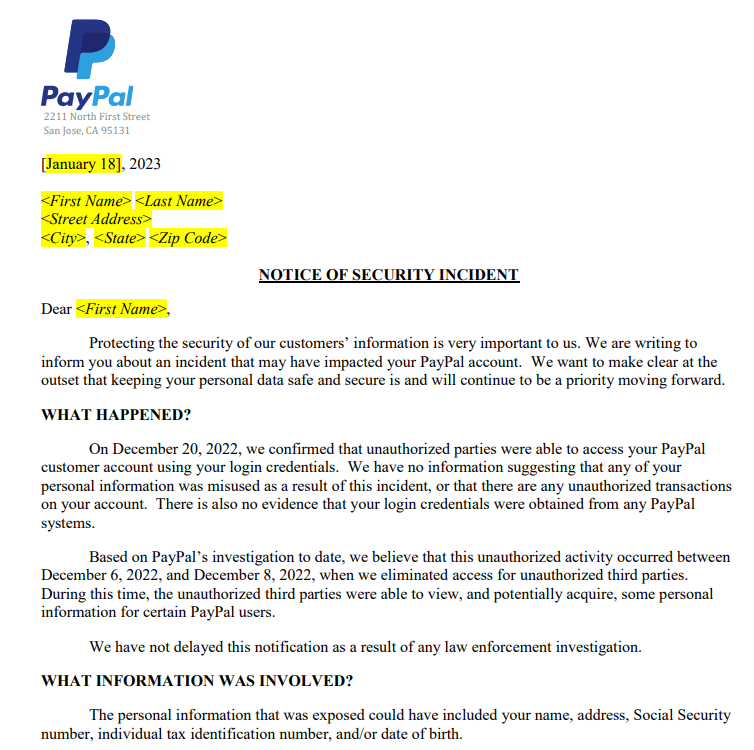 PayPal
2211 North First Street
San Jose, CA 95131

[January 18], 2023

<First Name> <Last Name>
<Street Address>
<City>, <State> <Zip Code>

NOTICE OF SECURITY INCIDENT

Dear <First Name>,

Protecting the security of our customers' information is very important to us. We are writing to inform you about an incident that may have impacted your PayPal account. We want to make clear at the outset that keeping your personal data safe and secure is and will continue to be a priority moving forward.

WHAT HAPPENED?

On December 20, 2022, we confirmed that unauthorized parties were able to access your PayPal customer account using your login credentials. We have no information suggesting that any of your personal information was misused as a result of this incident, or that there are any unauthorized transactions on your account. There is also no evidence that your login credentials were obtained from any PayPal systems.

Based on PayPal's investigation to date, we believe that this unauthorized activity occurred between December 6, 2022, and December 8, 2022, when we eliminated access for unauthorized third parties. During this time, the unauthorized third parties were able to view, and potentially acquire, some personal information for certain PayPal users.

We have not delayed this notification as a result of any law enforcement investigation.

WHAT INFORMATION WAS INVOLVED?

The personal information that was exposed could have included your name, address, Social Security number, individual tax identification number, and/or date of birth.